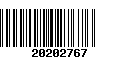 20202767